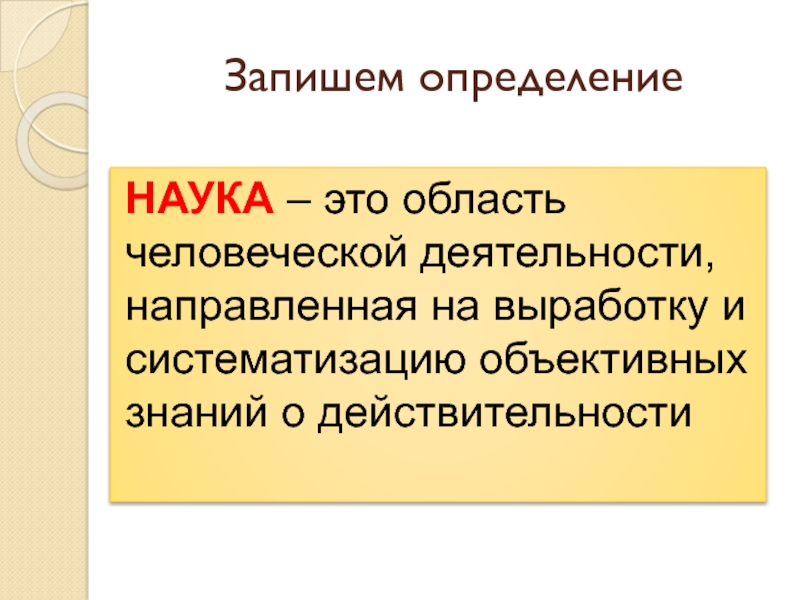 Запишем определение

НАУКА – это область человеческой деятельности, направленная на выработку и систематизацию объективных знаний о действительности